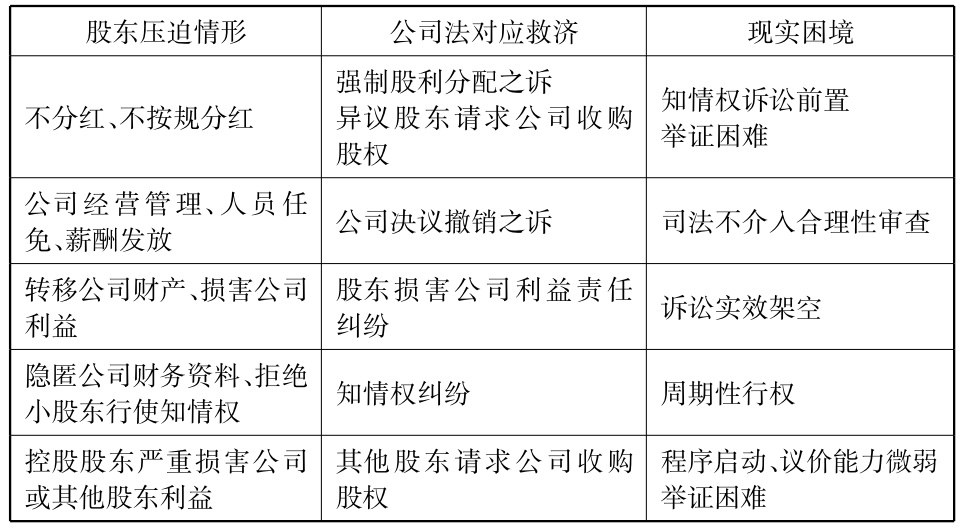 | 股东压迫情形 | 公司法对应救济 | 现实困境 |
|---|---|---|
| 不分红、不按规分红 | 强制股利分配之诉 异议股东请求公司收购股权 | 知情权诉讼前置 举证困难 |
| 公司经营管理、人员任免、薪酬发放 | 公司决议撤销之诉 | 司法不介入合理性审查 |
| 转移公司财产、损害公司利益 | 股东损害公司利益责任纠纷 | 诉讼实效架空 |
| 隐匿公司财务资料、拒绝小股东行使知情权 | 知情权纠纷 | 周期性行权 |
| 控股股东严重损害公司或其他股东利益 | 其他股东请求公司收购股权 | 程序启动、议价能力微弱 举证困难 |